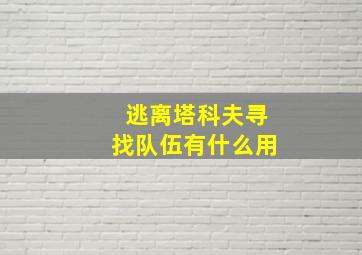 逃离塔科夫寻找队伍有什么用